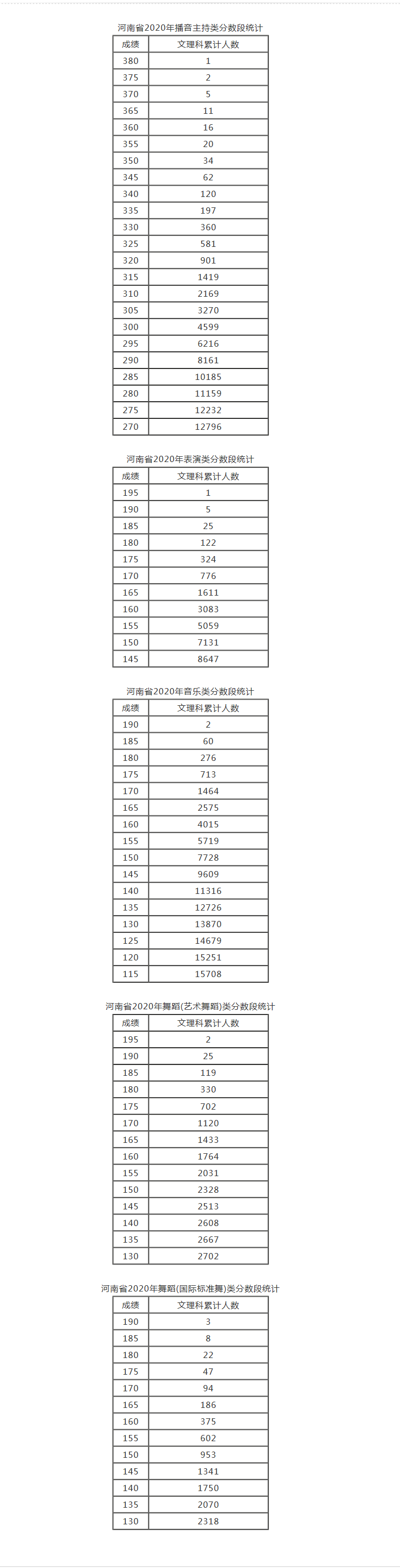 河南省2020年播音主持类分数段统计

| 成绩 | 文理科累计人数 |
|---|---|
| 380 | 1 |
| 375 | 2 |
| 370 | 5 |
| 365 | 11 |
| 360 | 16 |
| 355 | 20 |
| 350 | 34 |
| 345 | 62 |
| 340 | 120 |
| 335 | 197 |
| 330 | 360 |
| 325 | 581 |
| 320 | 901 |
| 315 | 1419 |
| 310 | 2169 |
| 305 | 3270 |
| 300 | 4599 |
| 295 | 6216 |
| 290 | 8161 |
| 285 | 10185 |
| 280 | 11159 |
| 275 | 12232 |
| 270 | 12796 |

河南省2020年表演类分数段统计

| 成绩 | 文理科累计人数 |
|---|---|
| 195 | 1 |
| 190 | 5 |
| 185 | 25 |
| 180 | 122 |
| 175 | 324 |
| 170 | 776 |
| 165 | 1611 |
| 160 | 3083 |
| 155 | 5059 |
| 150 | 7131 |
| 145 | 8647 |

河南省2020年音乐类分数段统计

| 成绩 | 文理科累计人数 |
|---|---|
| 190 | 2 |
| 185 | 60 |
| 180 | 276 |
| 175 | 713 |
| 170 | 1464 |
| 165 | 2575 |
| 160 | 4015 |
| 155 | 5719 |
| 150 | 7728 |
| 145 | 9609 |
| 140 | 11316 |
| 135 | 12726 |
| 130 | 13870 |
| 125 | 14679 |
| 120 | 15251 |
| 115 | 15708 |

河南省2020年舞蹈(艺术舞蹈)类分数段统计

| 成绩 | 文理科累计人数 |
|---|---|
| 195 | 2 |
| 190 | 25 |
| 185 | 119 |
| 180 | 330 |
| 175 | 702 |
| 170 | 1120 |
| 165 | 1433 |
| 160 | 1764 |
| 155 | 2031 |
| 150 | 2328 |
| 145 | 2513 |
| 140 | 2608 |
| 135 | 2667 |
| 130 | 2702 |

河南省2020年舞蹈(国际标准舞)类分数段统计

| 成绩 | 文理科累计人数 |
|---|---|
| 190 | 3 |
| 185 | 8 |
| 180 | 22 |
| 175 | 47 |
| 170 | 94 |
| 165 | 186 |
| 160 | 375 |
| 155 | 602 |
| 150 | 953 |
| 145 | 1341 |
| 140 | 1750 |
| 135 | 2070 |
| 130 | 2318 |